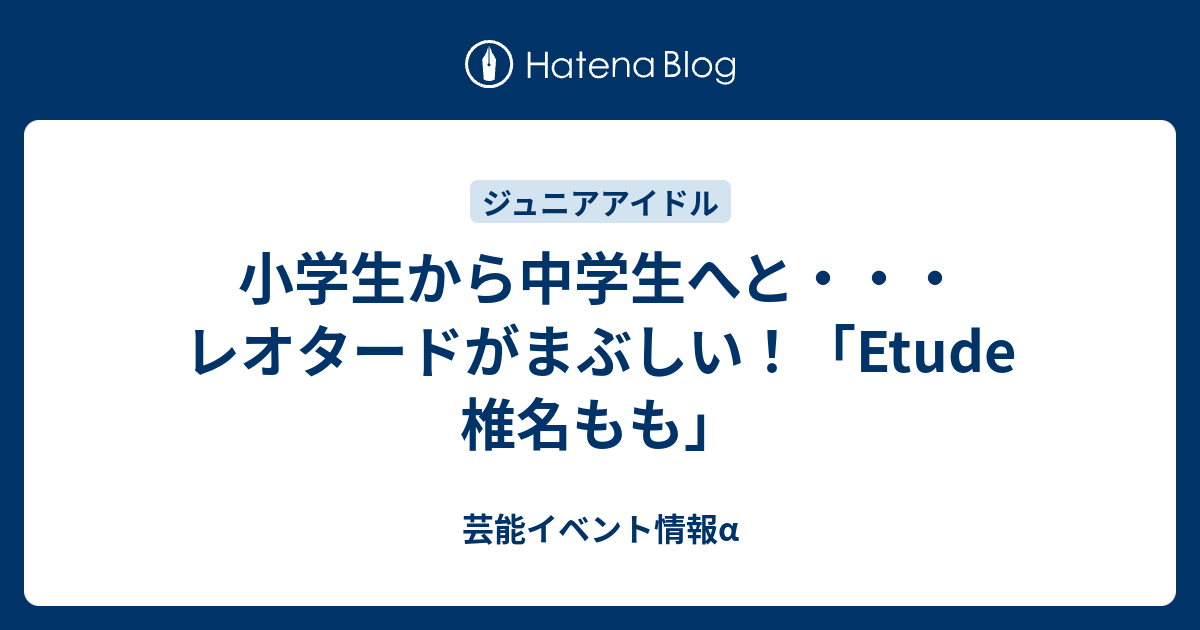 Hatena Blog

ジュニアアイドル

小学生から中学生へと・・・レオタードがまぶしい！「Etude 椎名もも」

芸能イベント情報α